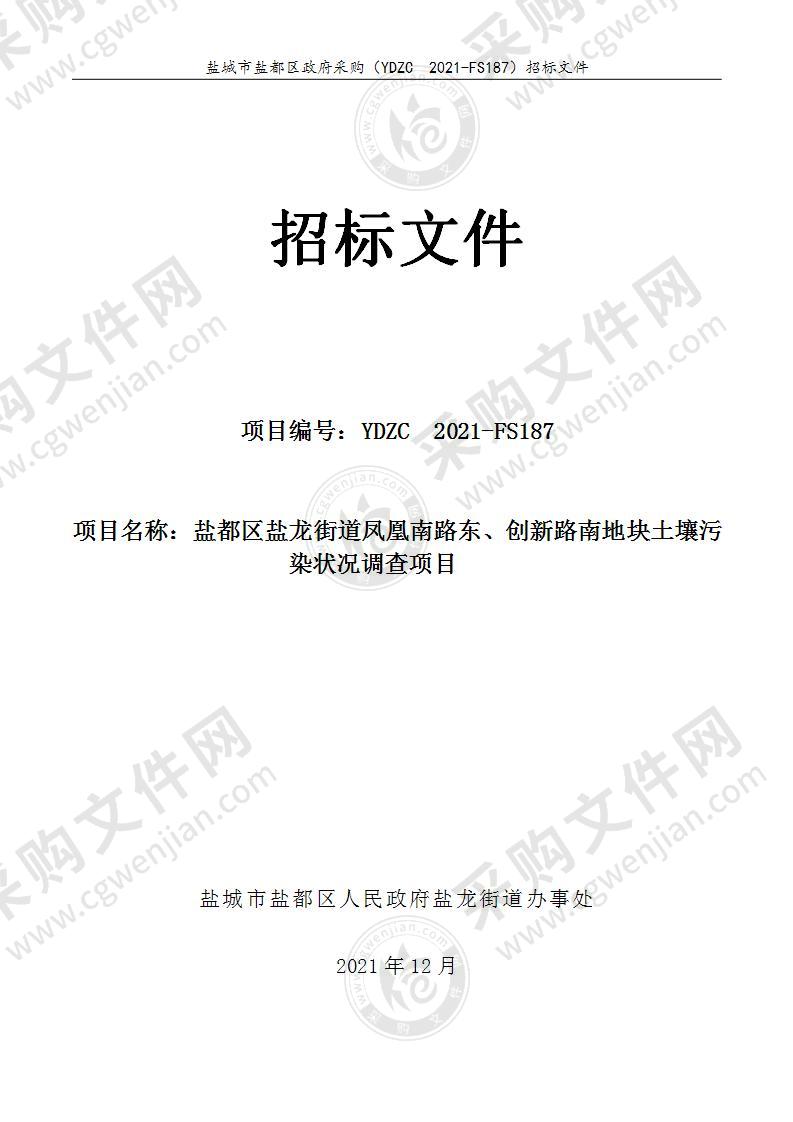 盐城市盐都区政府采购（YDZC 2021-FS187）招标文件

招标文件

项目编号：YDZC 2021-FS187

项目名称：盐都区盐龙街道凤凰南路东、创新路南地块土壤污染状况调查项目

盐城市盐都区人民政府盐龙街道办事处

2021 年 12 月

采购文件网 www.cgwenjian.com